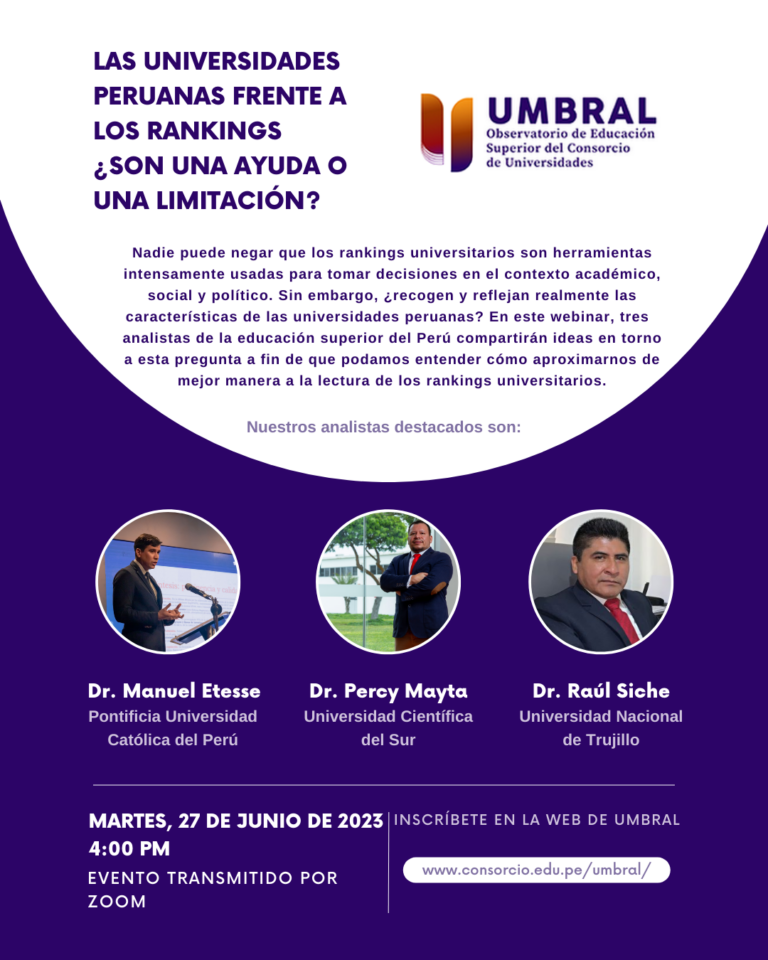 LAS UNIVERSIDADES PERUANAS FRENTE A LOS RANKINGS ¿SON UNA AYUDA O UNA LIMITACIÓN?

UMBRAL
Observatorio de Educación Superior del Consorcio de Universidades

Nadie puede negar que los rankings universitarios son herramientas intensamente usadas para tomar decisiones en el contexto académico, social y político. Sin embargo, ¿recogen y reflejan realmente las características de las universidades peruanas? En este webinar, tres analistas de la educación superior del Perú compartirán ideas en torno a esta pregunta a fin de que podamos entender cómo aproximarnos de mejor manera a la lectura de los rankings universitarios.

Nuestros analistas destacados son:

Dr. Manuel Etesse
Pontificia Universidad Católica del Perú

Dr. Percy Mayta
Universidad Científica del Sur

Dr. Raúl Siche
Universidad Nacional de Trujillo

MARTES, 27 DE JUNIO DE 2023
4:00 PM
EVENTO TRANSMITIDO POR ZOOM

INSCRÍBETE EN LA WEB DE UMBRAL
www.consorcio.edu.pe/umbral/